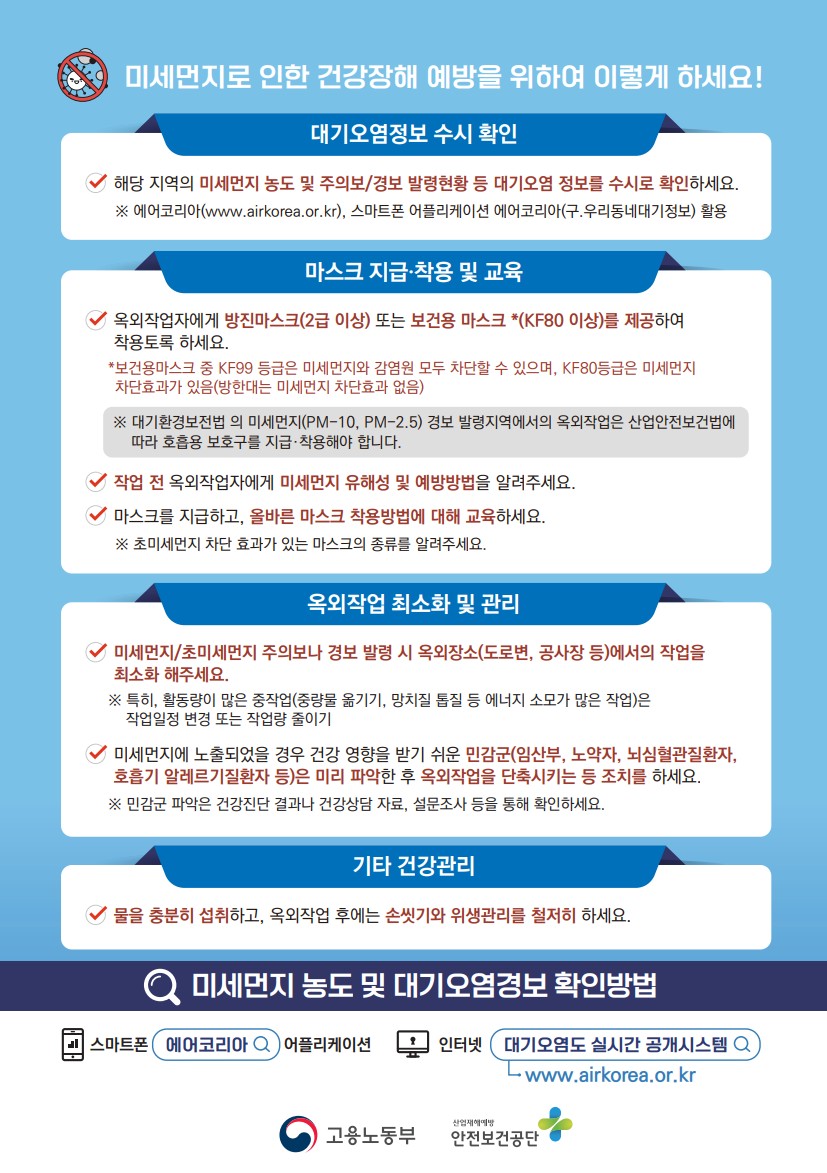 미세먼지로 인한 건강장해 예방을 위하여 이렇게 하세요!

대기오염정보 수시 확인

해당 지역의 미세먼지 농도 및 주의보/경보 발령현황 등 대기오염 정보를 수시로 확인하세요.
※ 에어코리아(www.airkorea.or.kr), 스마트폰 어플리케이션 에어코리아(구.우리동네대기정보) 활용

마스크 지급·착용 및 교육

옥외작업자에게 방진마스크(2급 이상) 또는 보건용 마스크 *(KF80 이상)를 제공하여 착용토록 하세요.
*보건용마스크 중 KF99 등급은 미세먼지와 감염원 모두 차단할 수 있으며, KF80등급은 미세먼지 차단효과가 있음(방한대는 미세먼지 차단효과 없음)

※ 대기환경보전법 의 미세먼지(PM-10, PM-2.5) 경보 발령지역에서의 옥외작업은 산업안전보건법에 따라 호흡용 보호구를 지급·착용해야 합니다.

작업 전 옥외작업자에게 미세먼지 유해성 및 예방방법을 알려주세요.

마스크를 지급하고, 올바른 마스크 착용방법에 대해 교육하세요.
※ 초미세먼지 차단 효과가 있는 마스크의 종류를 알려주세요.

옥외작업 최소화 및 관리

미세먼지/초미세먼지 주의보나 경보 발령 시 옥외장소(도로변, 공사장 등)에서의 작업을 최소화 해주세요.
※ 특히, 활동량이 많은 중작업(중량물 옮기기, 망치질 톱질 등 에너지 소모가 많은 작업)은 작업일정 변경 또는 작업량 줄이기

미세먼지에 노출되었을 경우 건강 영향을 받기 쉬운 민감군(임산부, 노약자, 뇌심혈관질환자, 호흡기 알레르기질환자 등)은 미리 파악한 후 옥외작업을 단축시키는 등 조치를 하세요.
※ 민감군 파악은 건강진단 결과나 건강상담 자료, 설문조사 등을 통해 확인하세요.

기타 건강관리

물을 충분히 섭취하고, 옥외작업 후에는 손씻기와 위생관리를 철저히 하세요.

미세먼지 농도 및 대기오염경보 확인방법

스마트폰 에어코리아 어플리케이션 인터넷 대기오염도 실시간 공개시스템
www.airkorea.or.kr

고용노동부 산업재해예방 안전보건공단